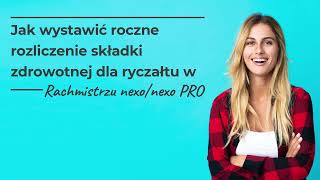 Jak wystawić roczne rozliczenie składki zdrowotnej dla ryczałtu w

Rachmistrzu nexo/nexo PRO